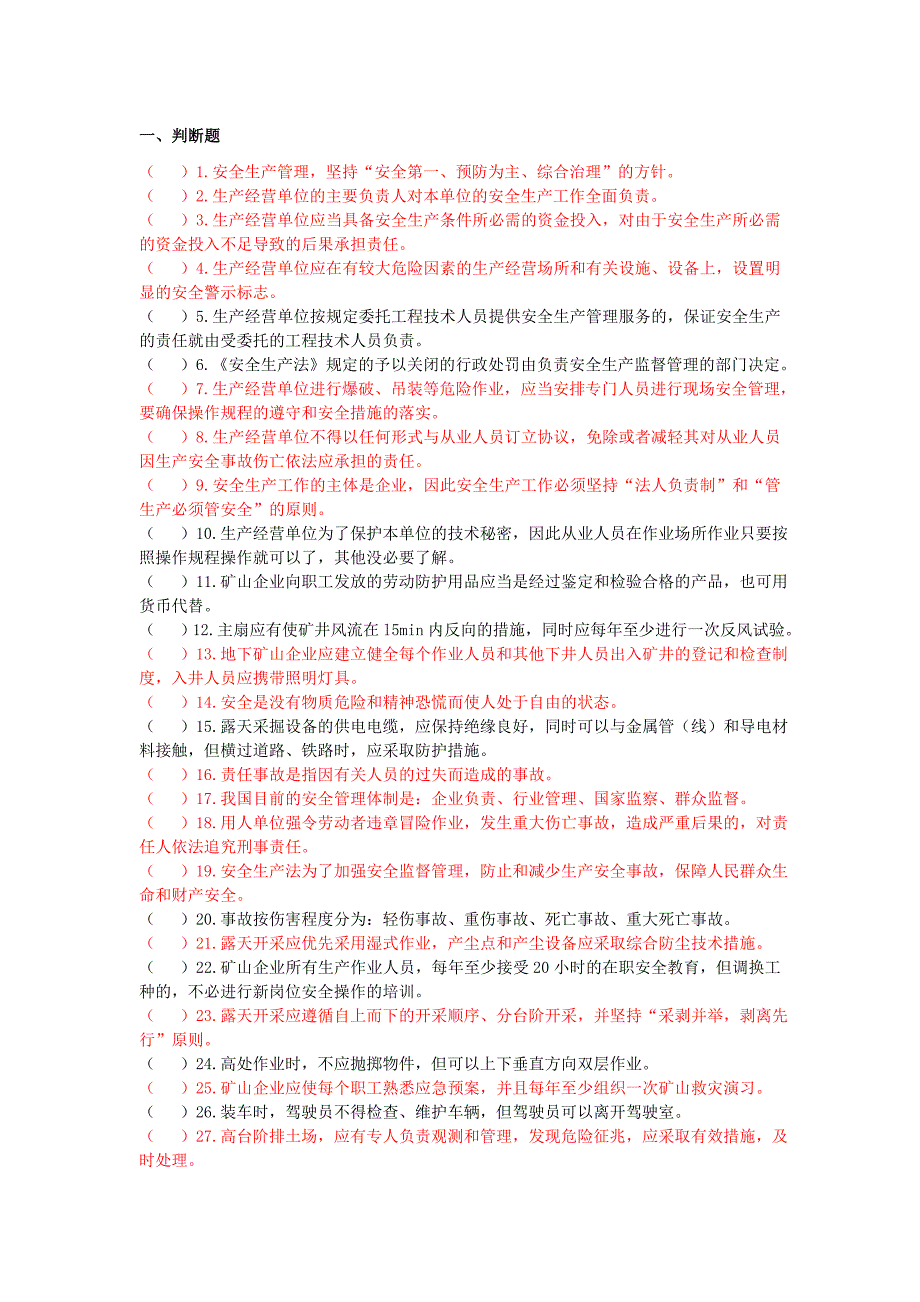 一、判断题

（　）1.安全生产管理，坚持“安全第一、预防为主、综合治理”的方针。

（　）2.生产经营单位的主要负责人对本单位的安全生产工作全面负责。

（　）3.生产经营单位应当具备安全生产条件所必需的资金投入，对由于安全生产所必需的资金投入不足导致的后果承担责任。

（　）4.生产经营单位应在有较大危险因素的生产经营场所和有关设施、设备上，设置明显的安全警示标志。

（　）5.生产经营单位按规定委托工程技术人员提供安全生产管理服务的，保证安全生产的责任就由受委托的工程技术人员负责。

（　）6.《安全生产法》规定的予以关闭的行政处罚由负责安全生产监督管理的部门决定。

（　）7.生产经营单位进行爆破、吊装等危险作业，应当安排专门人员进行现场安全管理，要确保操作规程的遵守和安全措施的落实。

（　）8.生产经营单位不得以任何形式与从业人员订立协议，免除或者减轻其对从业人员因生产安全事故伤亡依法应承担的责任。

（　）9.安全生产工作的主体是企业，因此安全生产工作必须坚持“法人负责制”和“管生产必须管安全”的原则。

（　）10.生产经营单位为了保护本单位的技术秘密，因此从业人员在作业场所作业只要按照操作规程操作就可以了，其他没必要了解。

（　）11.矿山企业向职工发放的劳动防护用品应当是经过鉴定和检验合格的产品，也可用货币代替。

（　）12.主扇应有使矿井风流在15min内反向的措施，同时应每年至少进行一次反风试验。

（　）13.地下矿山企业应建立健全每个作业人员和其他下井人员出入矿井的登记和检查制度，入井人员应携带照明灯具。

（　）14.安全是没有物质危险和精神恐慌而使人处于自由的状态。

（　）15.露天采掘设备的供电电缆，应保持绝缘良好，同时可以与金属管（线）和导电材料接触，但横过道路、铁路时，应采取防护措施。

（　）16.责任事故是指因有关人员的过失而造成的事故。

（　）17.我国目前的安全管理体制是：企业负责、行业管理、国家监察、群众监督。

（　）18.用人单位强令劳动者违章冒险作业，发生重大伤亡事故，造成严重后果的，对责任人依法追究刑事责任。

（　）19.安全生产法为了加强安全监督管理，防止和减少生产安全事故，保障人民群众生命和财产安全。

（　）20.事故按伤害程度分为：轻伤事故、重伤事故、死亡事故、重大死亡事故。

（　）21.露天开采应优先采用湿式作业，产尘点和产尘设备应采取综合防尘技术措施。

（　）22.矿山企业所有生产作业人员，每年至少接受20小时的在职安全教育，但调换工种的，不必进行新岗位安全操作的培训。

（　）23.露天开采应遵循自上而下的开采顺序、分台阶开采，并坚持“采剥并举，剥离先行”原则。

（　）24.高处作业时，不应抛掷物件，但可以上下垂直方向双层作业。

（　）25.矿山企业应使每个职工熟悉应急预案，并且每年至少组织一次矿山救灾演习。

（　）26.装车时，驾驶员不得检查、维护车辆，但驾驶员可以离开驾驶室。

（　）27.高台阶排土场，应有专人负责观测和管理，发现危险征兆，应采取有效措施，及时处理。